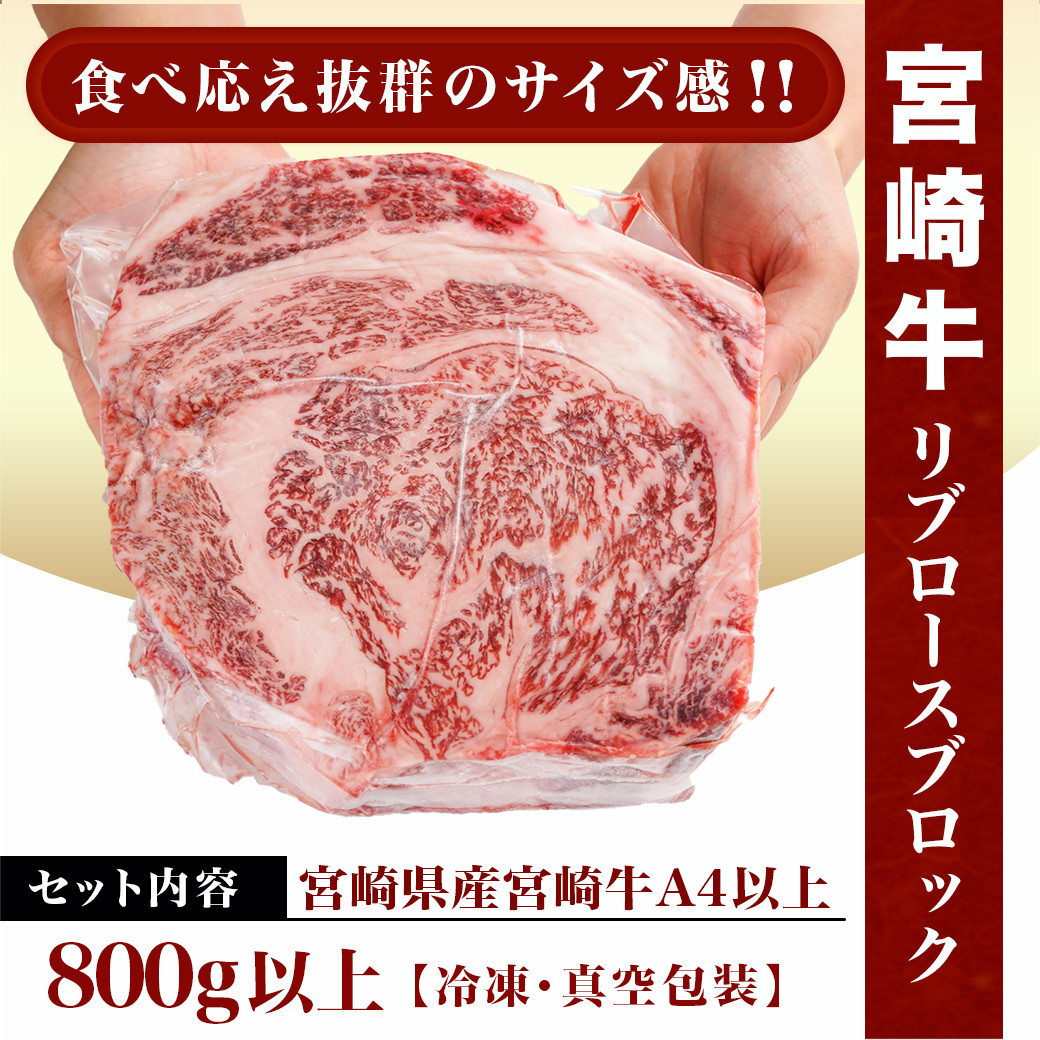 食べ応え抜群のサイズ感!!

宮崎牛

リブロースブロック

セット内容 宮崎県産宮崎牛A4以上

800g以上【冷凍・真空包装】